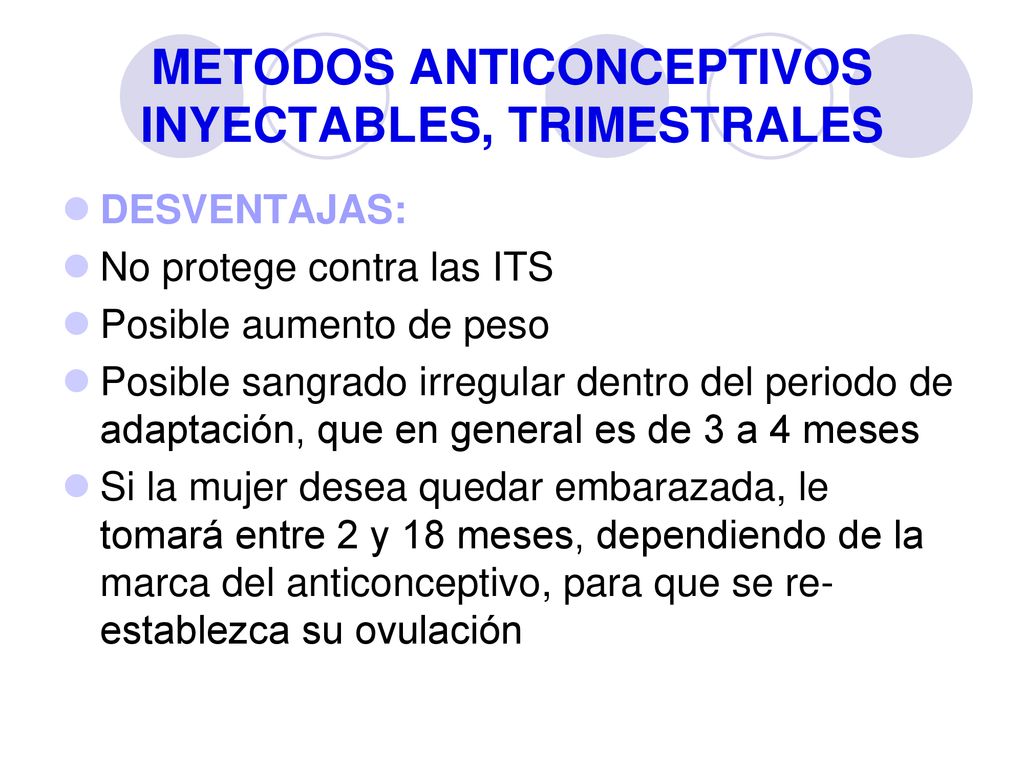 METODOS ANTICONCEPTIVOS INYECTABLES, TRIMESTRALES

DESVENTAJAS:

No protege contra las ITS

Posible aumento de peso

Posible sangrado irregular dentro del periodo de adaptación, que en general es de 3 a 4 meses

Si la mujer desea quedar embarazada, le tomará entre 2 y 18 meses, dependiendo de la marca del anticonceptivo, para que se re-establezca su ovulación